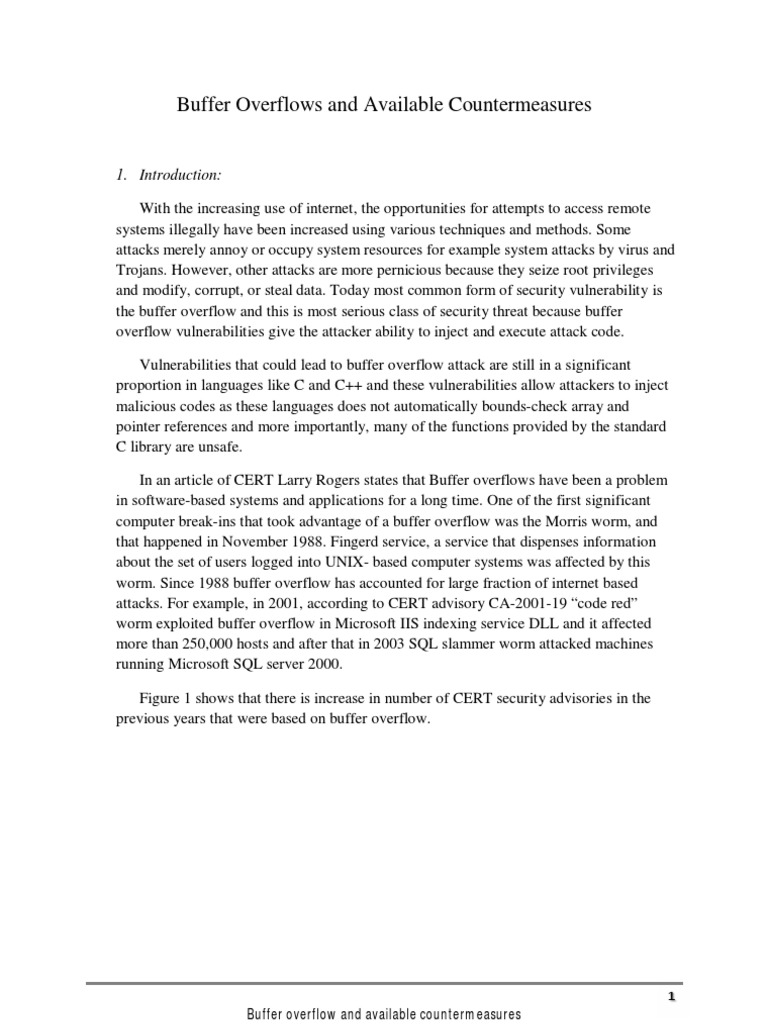 Buffer Overflows and Available Countermeasures

1. Introduction:

With the increasing use of internet, the opportunities for attempts to access remote systems illegally have been increased using various techniques and methods. Some attacks merely annoy or occupy system resources for example system attacks by virus and Trojans. However, other attacks are more pernicious because they seize root privileges and modify, corrupt, or steal data. Today most common form of security vulnerability is the buffer overflow and this is most serious class of security threat because buffer overflow vulnerabilities give the attacker ability to inject and execute attack code.

Vulnerabilities that could lead to buffer overflow attack are still in a significant proportion in languages like C and C++ and these vulnerabilities allow attackers to inject malicious codes as these languages does not automatically bounds-check array and pointer references and more importantly, many of the functions provided by the standard C library are unsafe.

In an article of CERT Larry Rogers states that Buffer overflows have been a problem in software-based systems and applications for a long time. One of the first significant computer break-ins that took advantage of a buffer overflow was the Morris worm, and that happened in November 1988. Fingerd service, a service that dispenses information about the set of users logged into UNIX- based computer systems was affected by this worm. Since 1988 buffer overflow has accounted for large fraction of internet based attacks. For example, in 2001, according to CERT advisory CA-2001-19 “code red” worm exploited buffer overflow in Microsoft IIS indexing service DLL and it affected more than 250,000 hosts and after that in 2003 SQL slammer worm attacked machines running Microsoft SQL server 2000.

Figure 1 shows that there is increase in number of CERT security advisories in the previous years that were based on buffer overflow.

1

Buffer overflow and available countermeasures